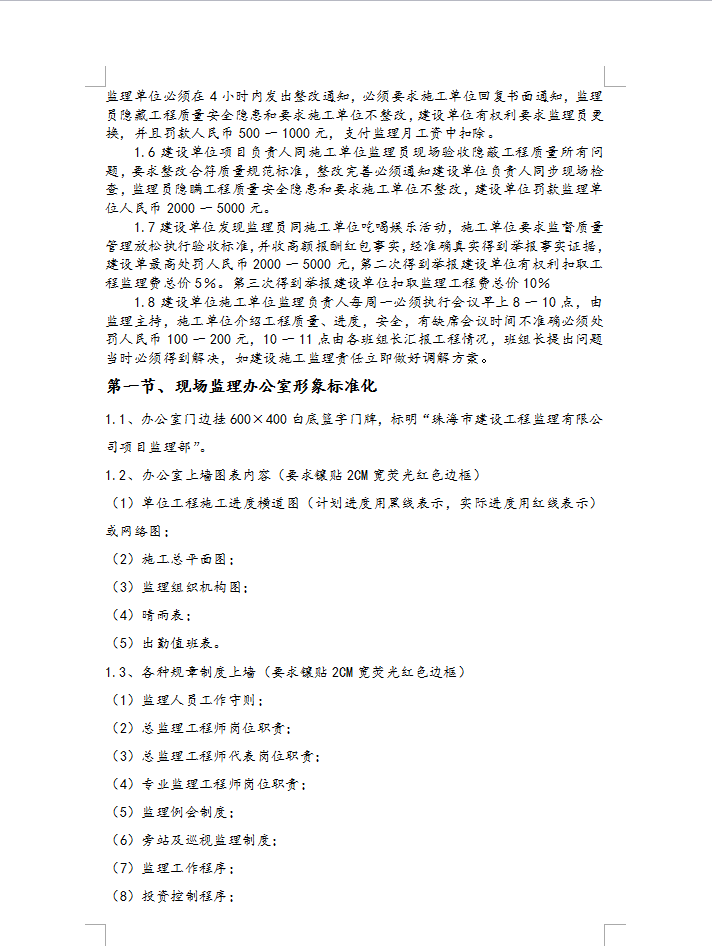 监理单位必须在 4 小时内发出整改通知，必须要求施工单位回复书面通知，监理员隐藏工程质量安全隐患和要求施工单位不整改，建设单位有权利要求监理员更换，并且罚款人民币 500 一 1000 元，支付监理月工资中扣除。

1.6 建设单位项目负责人同施工单位监理员现场验收隐蔽工程质量所有问题，要求整改合符质量规范标准，整改完善必须通知建设单位负责人同步现场检查，监理员隐瞒工程质量安全隐患和要求施工单位不整改，建设单位罚款监理单位人民币 2000 一 5000 元。

1.7 建设单位发现监理员同施工单位吃喝娱乐活动，施工单位要求监督质量管理放松执行验收标准，并收高额报酬红包事实，经准确真实得到举报事实证据，建设单最高处罚人民币 2000 一 5000 元，第二次得到举报建设单位有权利扣取工程监理费总价 5%。第三次得到举报建设单位扣取监理工程费总价 10%

1.8 建设单位施工单位监理负责人每周一必须执行会议早上 8 一 10 点，由监理主持，施工单位介绍工程质量、进度，安全，有缺席会议时间不准确必须处罚人民币 100 一 200 元，10 一 11 点由各班组长汇报工程情况，班组长提出问题当时必须得到解决，如建设施工监理责任立即做好调解方案。

第一节、现场监理办公室形象标准化

1.1、办公室门边挂 600×400 白底蓝字门牌，标明“珠海市建设工程监理有限公司项目监理部”。

1.2、办公室上墙图表内容（要求镶贴 2CM 宽荧光红色边框）

（1）单位工程施工进度横道图（计划进度用黑线表示，实际进度用红线表示）或网络图；

（2）施工总平面图；

（3）监理组织机构图；

（4）晴雨表；

（5）出勤值班表。

1.3、各种规章制度上墙（要求镶贴 2CM 宽荧光红色边框）

（1）监理人员工作守则；

（2）总监理工程师岗位职责；

（3）总监理工程师代表岗位职责；

（4）专业监理工程师岗位职责；

（5）监理例会制度；

（6）旁站及巡视监理制度；

（7）监理工作程序；

（8）投资控制程序；